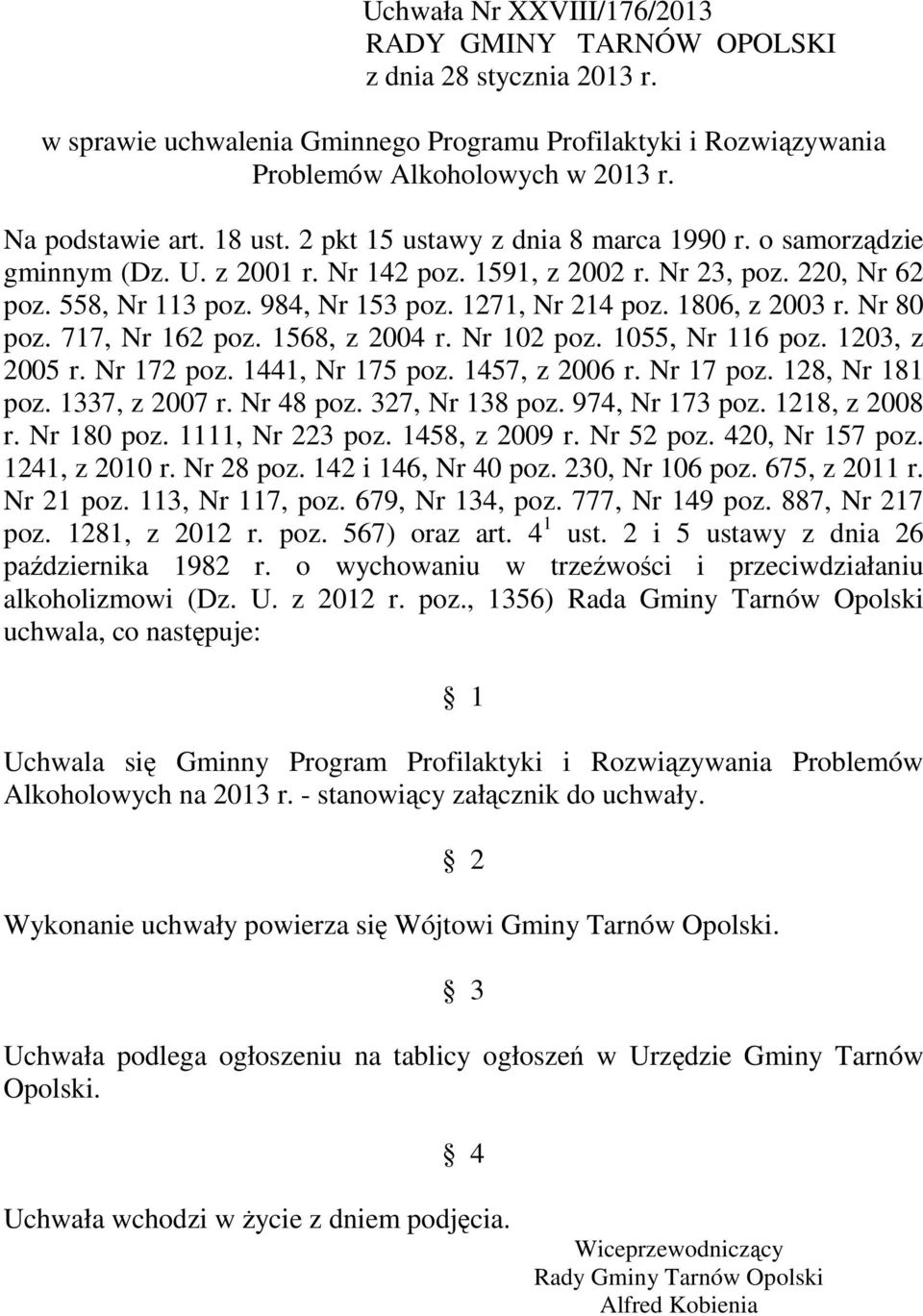 Uchwała Nr XXVIII/176/2013
RADY GMINY TARNÓW OPOLSKI
z dnia 28 stycznia 2013 r.

w sprawie uchwalenia Gminnego Programu Profilaktyki i Rozwiązywania Problemów Alkoholowych w 2013 r.

Na podstawie art. 18 ust. 2 pkt 15 ustawy z dnia 8 marca 1990 r. o samorządzie gminnym (Dz. U. z 2001 r. Nr 142 poz. 1591, z 2002 r. Nr 23, poz. 220, Nr 62 poz. 558, Nr 113 poz. 984, Nr 153 poz. 1271, Nr 214 poz. 1806, z 2003 r. Nr 80 poz. 717, Nr 162 poz. 1568, z 2004 r. Nr 102 poz. 1055, Nr 116 poz. 1203, z 2005 r. Nr 172 poz. 1441, Nr 175 poz. 1457, z 2006 r. Nr 17 poz. 128, Nr 181 poz. 1337, z 2007 r. Nr 48 poz. 327, Nr 138 poz. 974, Nr 173 poz. 1218, z 2008 r. Nr 180 poz. 1111, Nr 223 poz. 1458, z 2009 r. Nr 52 poz. 420, Nr 157 poz. 1241, z 2010 r. Nr 28 poz. 142 i 146, Nr 40 poz. 230, Nr 106 poz. 675, z 2011 r. Nr 21 poz. 113, Nr 117, poz. 679, Nr 134, poz. 777, Nr 149 poz. 887, Nr 217 poz. 1281, z 2012 r. poz. 567) oraz art. $4^1$ ust. 2 i 5 ustawy z dnia 26 października 1982 r. o wychowaniu w trzeźwości i przeciwdziałaniu alkoholizmowi (Dz. U. z 2012 r. poz., 1356) Rada Gminy Tarnów Opolski uchwala, co następuje:

1

Uchwala się Gminny Program Profilaktyki i Rozwiązywania Problemów Alkoholowych na 2013 r. - stanowiący załącznik do uchwały.

2

Wykonanie uchwały powierza się Wójtowi Gminy Tarnów Opolski.

3

Uchwała podlega ogłoszeniu na tablicy ogłoszeń w Urzędzie Gminy Tarnów Opolski.

4

Uchwała wchodzi w życie z dniem podjęcia.

Wiceprzewodniczący
Rady Gminy Tarnów Opolski
Alfred Kobienia